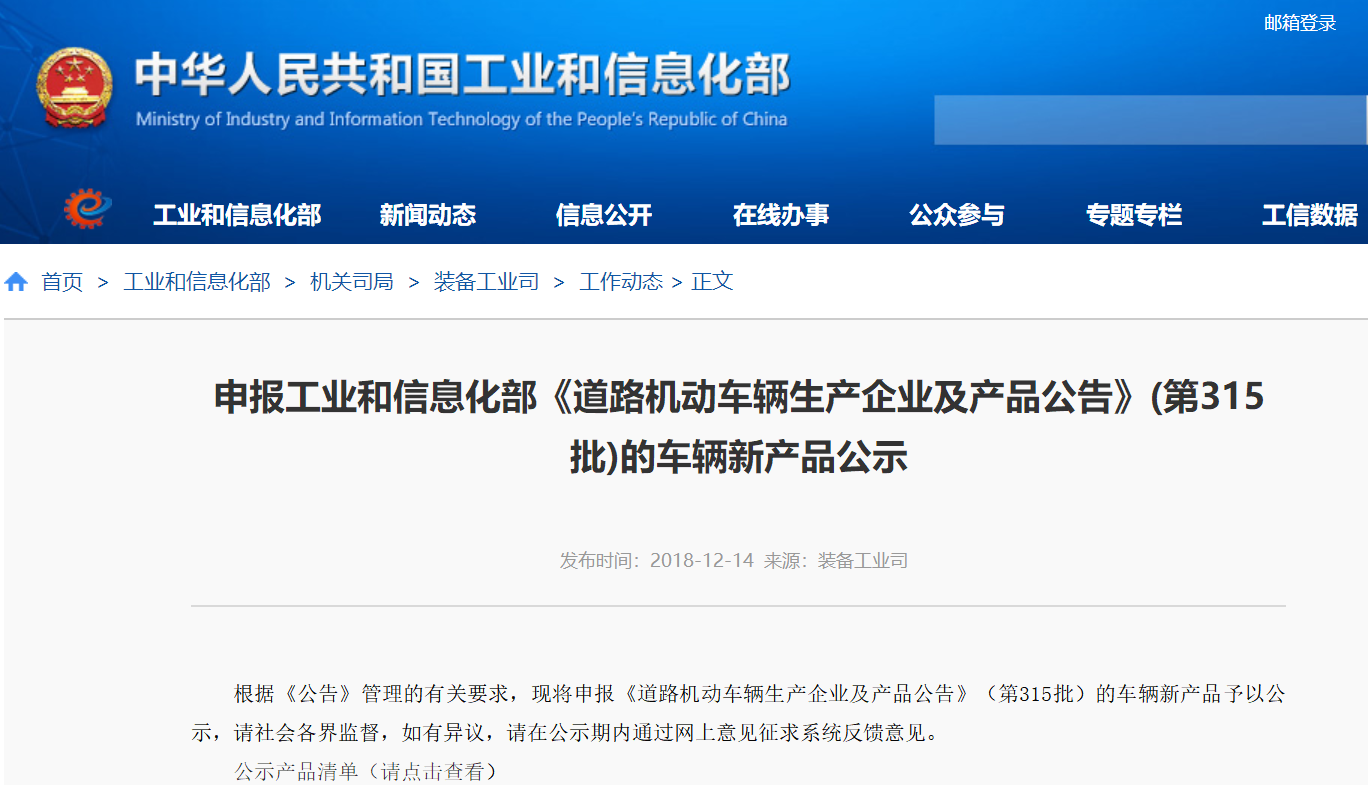 邮箱登录

中华人民共和国工业和信息化部
Ministry of Industry and Information Technology of the People's Republic of China

工业和信息化部 新闻动态 信息公开 在线办事 公众参与 专题专栏 工信数据

首页 > 工业和信息化部 > 机关司局 > 装备工业司 > 工作动态 > 正文

申报工业和信息化部《道路机动车辆生产企业及产品公告》(第315批)的车辆新产品公示

发布时间：2018-12-14 来源：装备工业司

根据《公告》管理的有关要求，现将申报《道路机动车辆生产企业及产品公告》（第315批）的车辆新产品予以公示，请社会各界监督，如有异议，请在公示期内通过网上意见征求系统反馈意见。

公示产品清单（请点击查看）